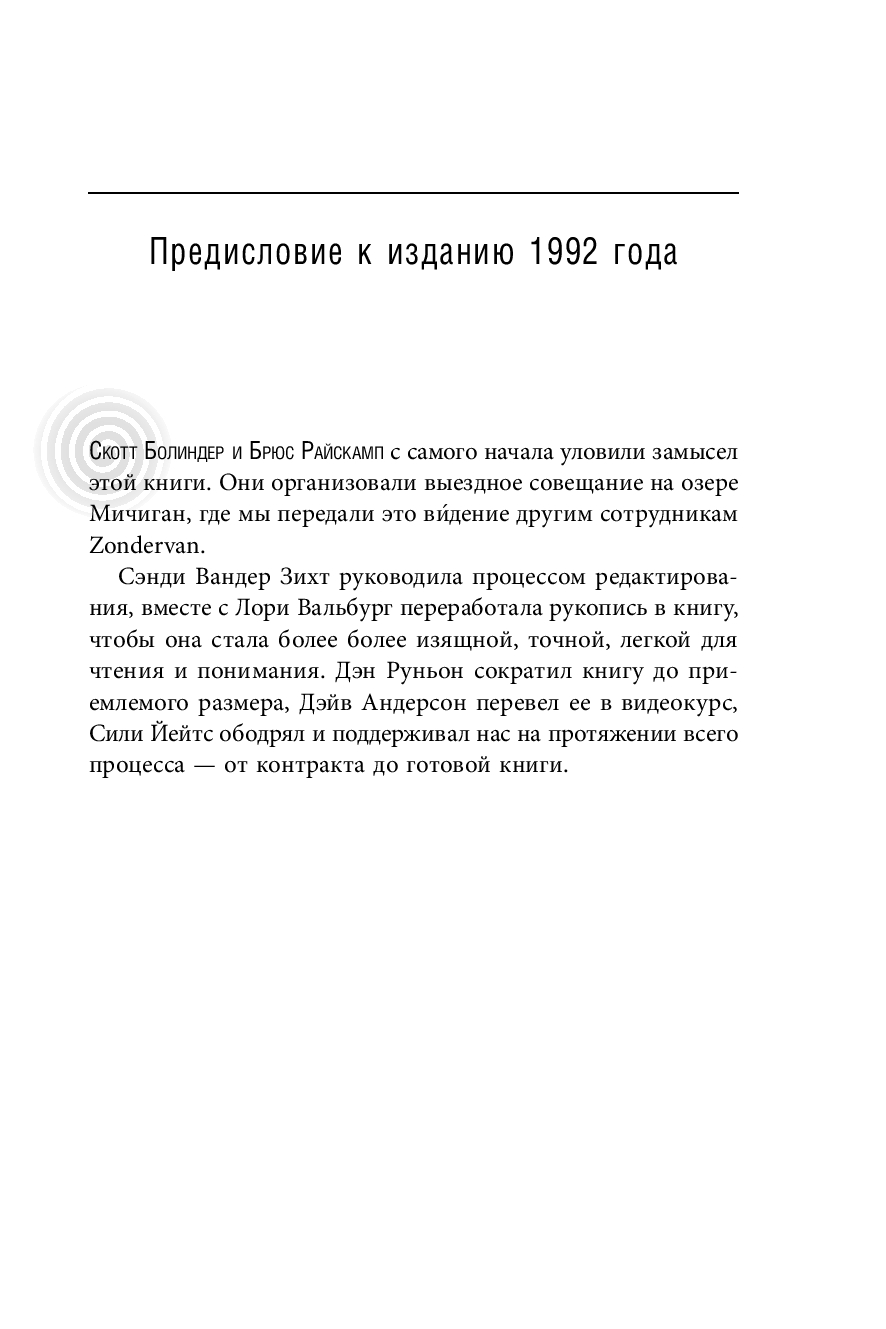 Предисловие к изданию 1992 года

Скотт Болиндер и Брюс Райскамп с самого начала уловили замысел этой книги. Они организовали выездное совещание на озере Мичиган, где мы передали это ви́дение другим сотрудникам Zondervan.

Сэнди Вандер Зихт руководила процессом редактирования, вместе с Лори Вальбург переработала рукопись в книгу, чтобы она стала более более изящной, точной, легкой для чтения и понимания. Дэн Руньон сократил книгу до приемлемого размера, Дэйв Андерсон перевел ее в видеокурс, Сили Йейтс ободрял и поддерживал нас на протяжении всего процесса — от контракта до готовой книги.